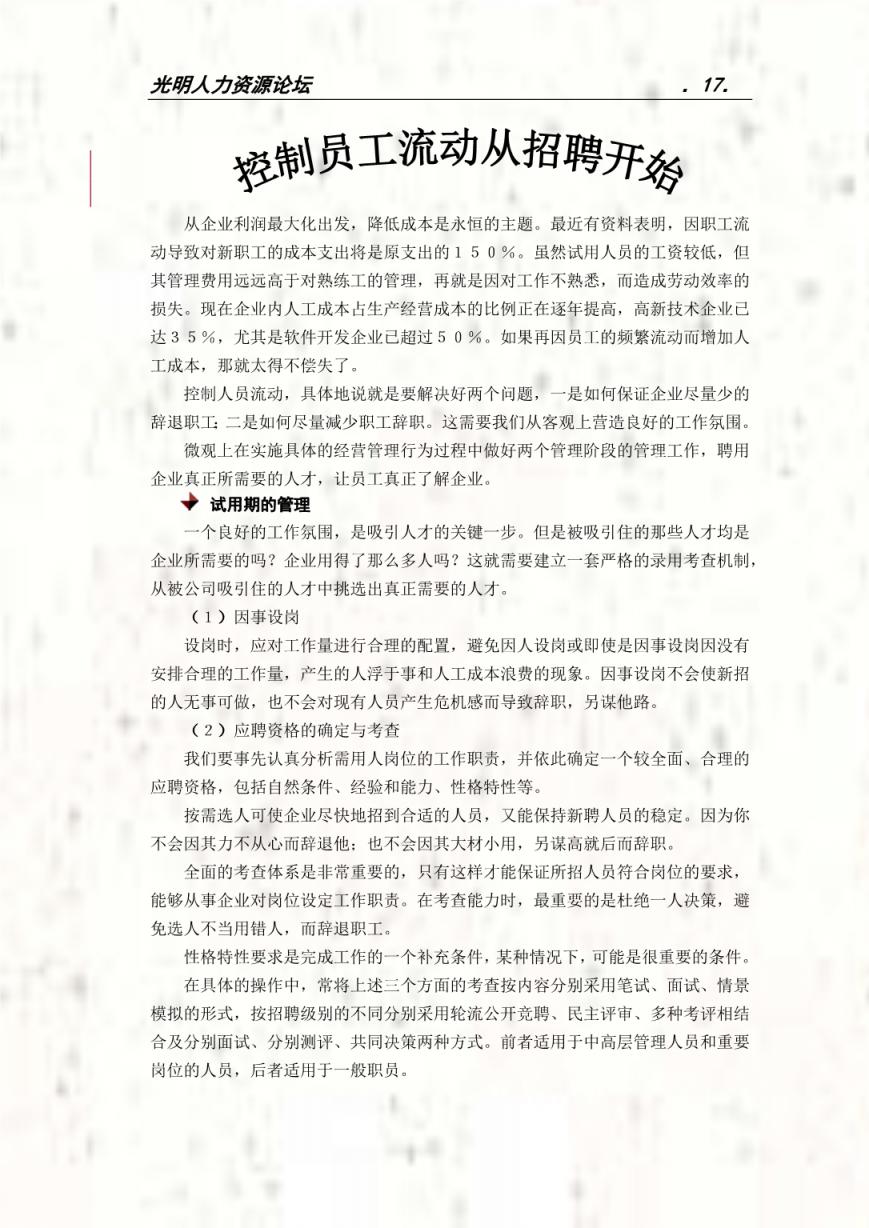 光明人力资源论坛 . 17.

控制员工流动从招聘开始

从企业利润最大化出发，降低成本是永恒的主题。最近有资料表明，因职工流动导致对新职工的成本支出将是原支出的１５０％。虽然试用人员的工资较低，但其管理费用远远高于对熟练工的管理，再就是因对工作不熟悉，而造成劳动效率的损失。现在企业内人工成本占生产经营成本的比例正在逐年提高，高新技术企业已达３５％，尤其是软件开发企业已超过５０％。如果再因员工的频繁流动而增加人工成本，那就太得不偿失了。

控制人员流动，具体地说就是要解决好两个问题，一是如何保证企业尽量少的辞退职工；二是如何尽量减少职工辞职。这需要我们从客观上营造良好的工作氛围。

微观上在实施具体的经营管理行为过程中做好两个管理阶段的管理工作，聘用企业真正所需要的人才，让员工真正了解企业。

试用期的管理

一个良好的工作氛围，是吸引人才的关键一步。但是被吸引住的那些人才均是企业所需要的吗？企业用得了那么多人吗？这就需要建立一套严格的录用考查机制，从被公司吸引住的人才中挑选出真正需要的人才。

（１）因事设岗

设岗时，应对工作量进行合理的配置，避免因人设岗或即使是因事设岗因没有安排合理的工作量，产生的人浮于事和人工成本浪费的现象。因事设岗不会使新招的人无事可做，也不会对现有人员产生危机感而导致辞职，另谋他路。

（２）应聘资格的确定与考查

我们要事先认真分析需用人岗位的工作职责，并依此确定一个较全面、合理的应聘资格，包括自然条件、经验和能力、性格特性等。

按需选人可使企业尽快地招到合适的人员，又能保持新聘人员的稳定。因为你不会因其力不从心而辞退他；也不会因其大材小用，另谋高就后而辞职。

全面的考查体系是非常重要的，只有这样才能保证所招人员符合岗位的要求，能够从事企业对岗位设定工作职责。在考查能力时，最重要的是杜绝一人决策，避免选人不当用错人，而辞退职工。

性格特性要求是完成工作的一个补充条件，某种情况下，可能是很重要的条件。

在具体的操作中，常将上述三个方面的考查按内容分别采用笔试、面试、情景模拟的形式，按招聘级别的不同分别采用轮流公开竞聘、民主评审、多种考评相结合及分别面试、分别测评、共同决策两种方式。前者适用于中高层管理人员和重要岗位的人员，后者适用于一般职员。